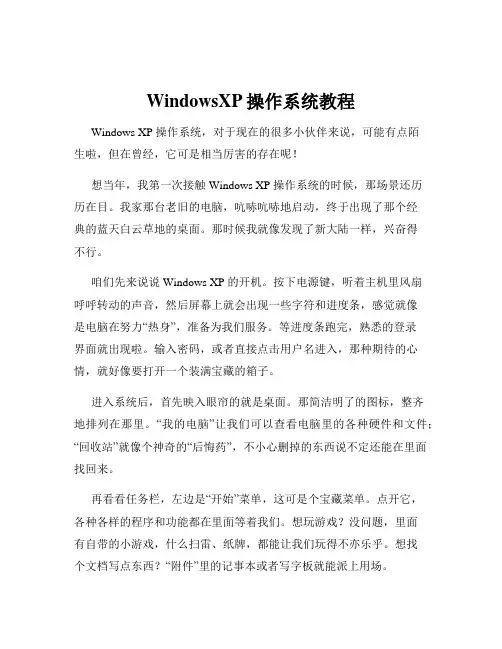 WindowsXP 操作系统教程

Windows XP 操作系统，对于现在的很多小伙伴来说，可能有点陌生啦，但在曾经，它可是相当厉害的存在呢！

想当年，我第一次接触 Windows XP 操作系统的时候，那场景还历历在目。我家那台老旧的电脑，吭哧吭哧地启动，终于出现了那个经典的蓝天白云草地的桌面。那时候我就像发现了新大陆一样，兴奋得不行。

咱们先来说说 Windows XP 的开机。按下电源键，听着主机里风扇呼呼转动的声音，然后屏幕上就会出现一些字符和进度条，感觉就像是电脑在努力“热身”，准备为我们服务。等进度条跑完，熟悉的登录界面就出现啦。输入密码，或者直接点击用户名进入，那种期待的心情，就好像要打开一个装满宝藏的箱子。

进入系统后，首先映入眼帘的就是桌面。那简洁明了的图标，整齐地排列在那里。“我的电脑”让我们可以查看电脑里的各种硬件和文件；“回收站”就像个神奇的“后悔药”，不小心删掉的东西说不定还能在里面找回来。

再看看任务栏，左边是“开始”菜单，这可是个宝藏菜单。点开它，各种各样的程序和功能都在里面等着我们。想玩游戏？没问题，里面有自带的小游戏，什么扫雷、纸牌，都能让我们玩得不亦乐乎。想找个文档写点东西？“附件”里的记事本或者写字板就能派上用场。